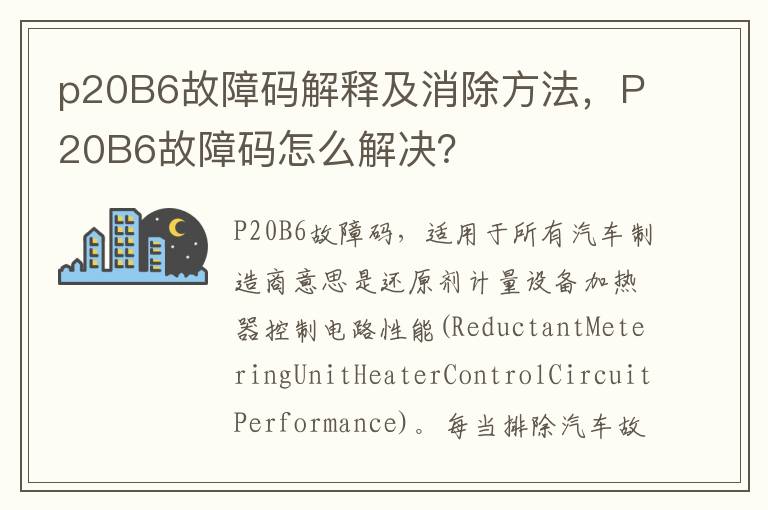 p20B6故障码解释及消除方法，P20B6故障码怎么解决？

P20B6故障码，适用于所有汽车制造商意思是还原剂计量设备加热器控制电路性能(ReductantMeteringUnitHeaterControlCircuitPerformance)。每当排除汽车故